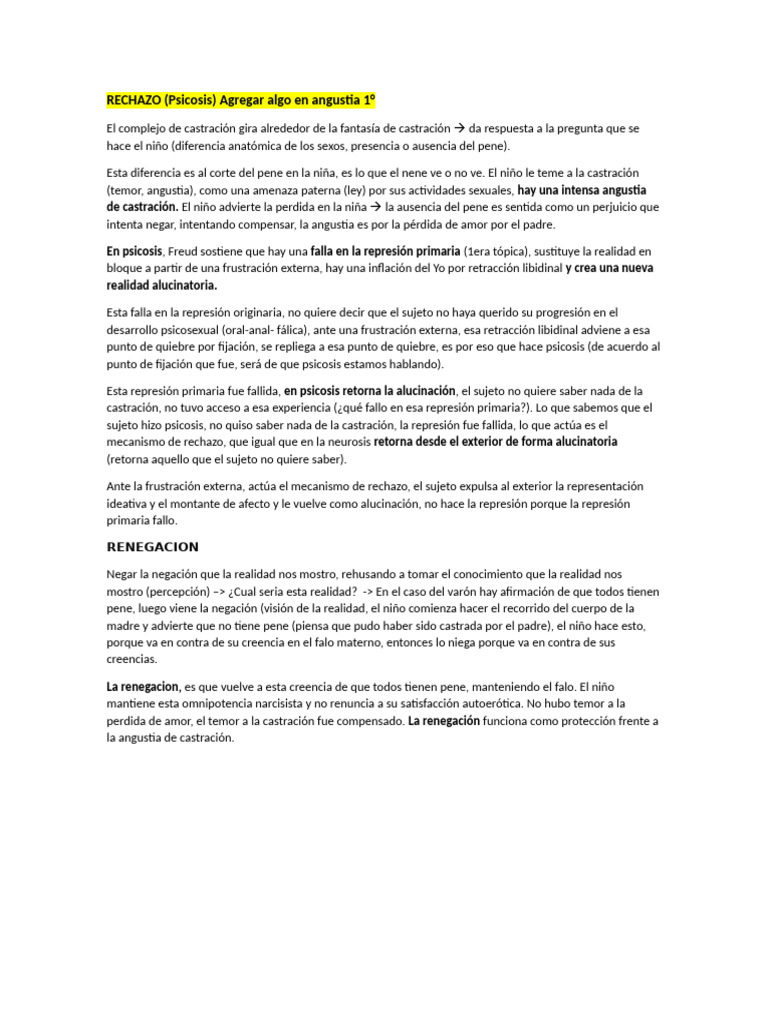 RECHAZO (Psicosis) Agregar algo en angustia 1º

El complejo de castración gira alrededor de la fantasía de castración → da respuesta a la pregunta que se hace el niño (diferencia anatómica de los sexos, presencia o ausencia del pene).

Esta diferencia es al corte del pene en la niña, es lo que el nene ve o no ve. El niño le teme a la castración (temor, angustia), como una amenaza paterna (ley) por sus actividades sexuales, hay una intensa angustia de castración. El niño advierte la perdida en la niña → la ausencia del pene es sentida como un perjuicio que intenta negar, intentando compensar, la angustia es por la pérdida de amor por el padre.

En psicosis, Freud sostiene que hay una falla en la represión primaria (1era tópica), sustituye la realidad en bloque a partir de una frustración externa, hay una inflación del Yo por retracción libidinal y crea una nueva realidad alucinatoria.

Esta falla en la represión originaria, no quiere decir que el sujeto no haya querido su progresión en el desarrollo psicosexual (oral-anal- fálica), ante una frustración externa, esa retracción libidinal adviene a esa punto de quiebre por fijación, se repliega a esa punto de quiebre, es por eso que hace psicosis (de acuerdo al punto de fijación que fue, será de que psicosis estamos hablando).

Esta represión primaria fue fallida, en psicosis retorna la alucinación, el sujeto no quiere saber nada de la castración, no tuvo acceso a esa experiencia (¿qué fallo en esa represión primaria?). Lo que sabemos que el sujeto hizo psicosis, no quiso saber nada de la castración, la represión fue fallida, lo que actúa es el mecanismo de rechazo, que igual que en la neurosis retorna desde el exterior de forma alucinatoria (retorna aquello que el sujeto no quiere saber).

Ante la frustración externa, actúa el mecanismo de rechazo, el sujeto expulsa al exterior la representación ideativa y el montante de afecto y le vuelve como alucinación, no hace la represión porque la represión primaria fallo.

RENEGACION

Negar la negación que la realidad nos mostro, rehusando a tomar el conocimiento que la realidad nos mostro (percepción) –> ¿Cual seria esta realidad? -> En el caso del varón hay afirmación de que todos tienen pene, luego viene la negación (visión de la realidad, el niño comienza hacer el recorrido del cuerpo de la madre y advierte que no tiene pene (piensa que pudo haber sido castrada por el padre), el niño hace esto, porque va en contra de su creencia en el falo materno, entonces lo niega porque va en contra de sus creencias.

La renegacion, es que vuelve a esta creencia de que todos tienen pene, manteniendo el falo. El niño mantiene esta omnipotencia narcisista y no renuncia a su satisfacción autoerótica. No hubo temor a la perdida de amor, el temor a la castración fue compensado. La renegación funciona como protección frente a la angustia de castración.